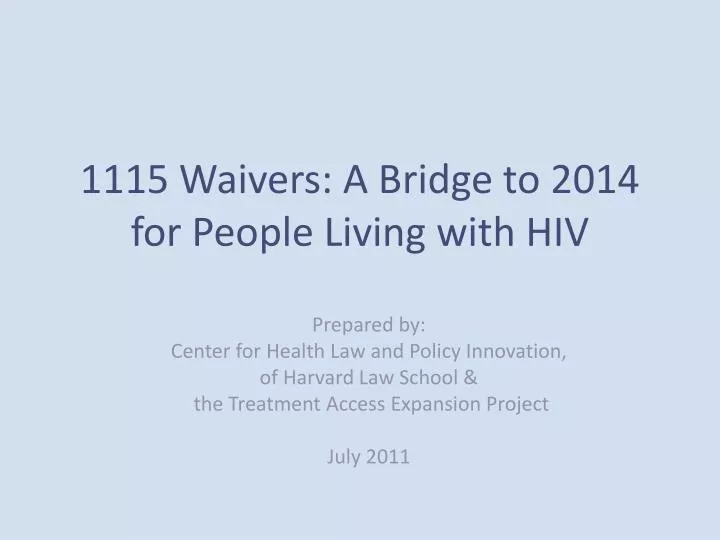 1115 Waivers: A Bridge to 2014 for People Living with HIV

Prepared by:
Center for Health Law and Policy Innovation,
of Harvard Law School &
the Treatment Access Expansion Project

July 2011